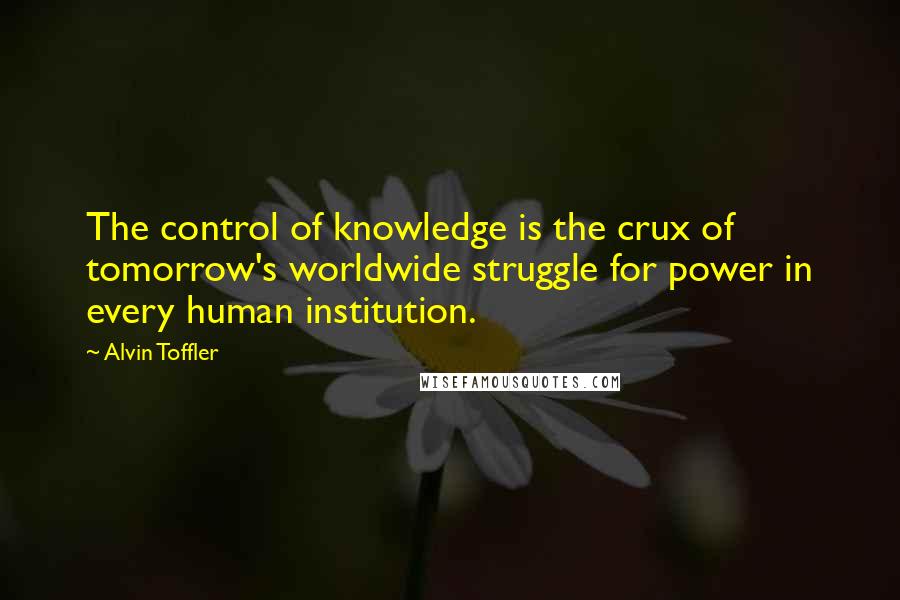 The control of knowledge is the crux of tomorrow's worldwide struggle for power in every human institution.

~ Alvin Toffler

WISEFAMOUSQUOTES.COM